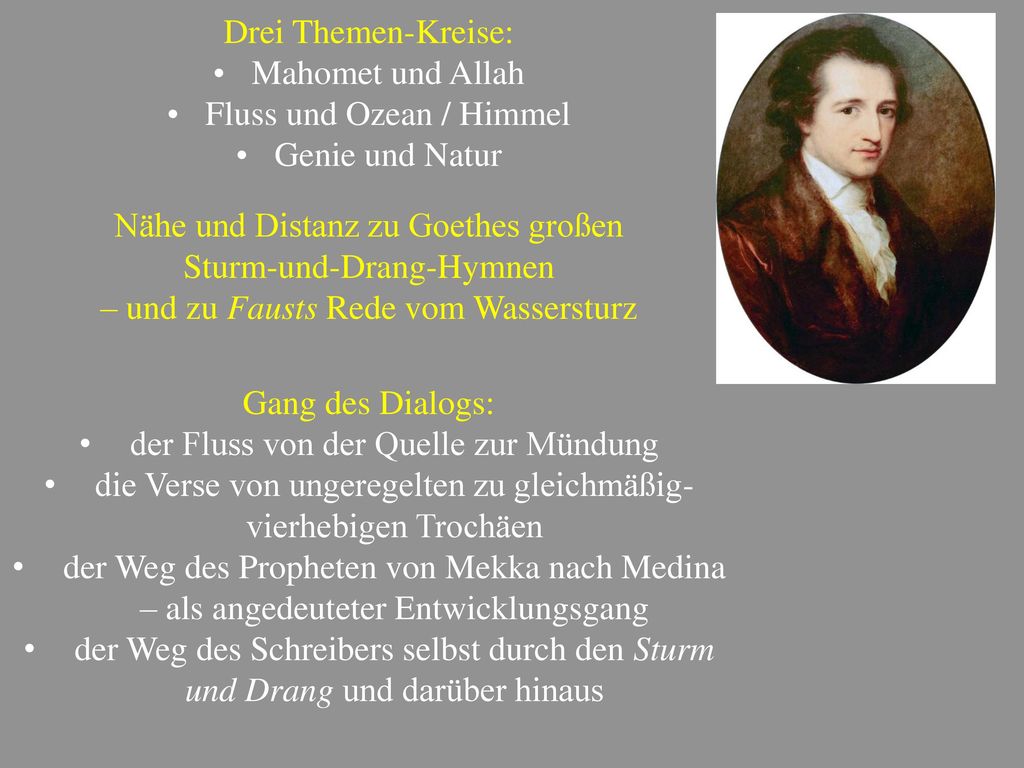 Drei Themen-Kreise:
• Mahomet und Allah
• Fluss und Ozean / Himmel
• Genie und Natur

Nähe und Distanz zu Goethes großen Sturm-und-Drang-Hymnen – und zu Fausts Rede vom Wassersturz

Gang des Dialogs:
• der Fluss von der Quelle zur Mündung
• die Verse von ungeregelten zu gleichmäßig-vierhebigen Trochäen
• der Weg des Propheten von Mekka nach Medina – als angedeuteter Entwicklungsgang
• der Weg des Schreibers selbst durch den Sturm und Drang und darüber hinaus